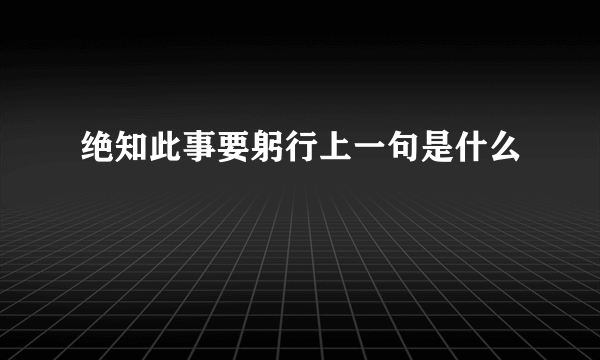 绝知此事要躬行上一句是什么